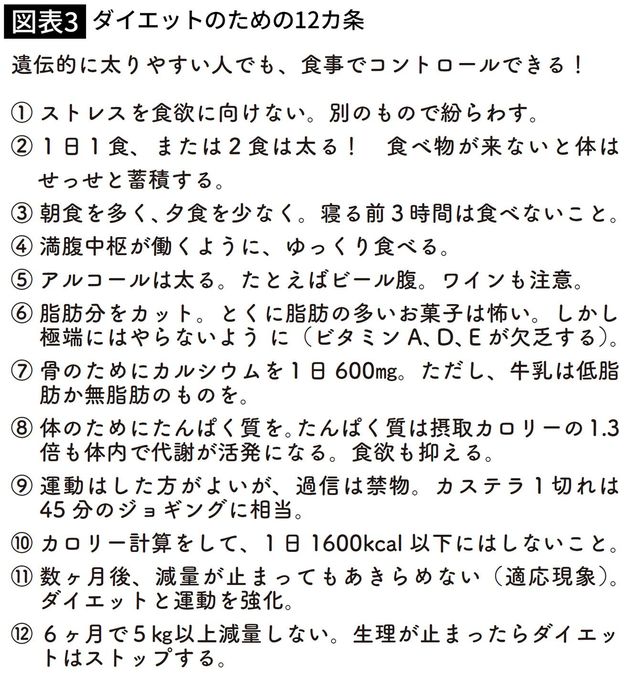 図表3 ダイエットのための12カ条

遺伝的に太りやすい人でも、食事でコントロールできる！

① ストレスを食欲に向けない。別のもので紛らわす。

② 1日1食、または2食は太る！　食べ物が来ないと体はせっせと蓄積する。

③ 朝食を多く、夕食を少なく。寝る前3時間は食べないこと。

④ 満腹中枢が働くように、ゆっくり食べる。

⑤ アルコールは太る。たとえばビール腹。ワインも注意。

⑥ 脂肪分をカット。とくに脂肪の多いお菓子は怖い。しかし極端にはやらないように（ビタミンA、D、Eが欠乏する）。

⑦ 骨のためにカルシウムを1日600mg。ただし、牛乳は低脂肪か無脂肪のものを。

⑧ 体のためにたんぱく質を。たんぱく質は摂取カロリーの1.3倍も体内で代謝が活発になる。食欲も抑える。

⑨ 運動はした方がよいが、過信は禁物。カステラ1切れは45分のジョギングに相当。

⑩ カロリー計算をして、1日1600kcal以下にはしないこと。

⑪ 数ヶ月後、減量が止まってもあきらめない（適応現象）。ダイエットと運動を強化。

⑫ 6ヶ月で5kg以上減量しない。生理が止まったらダイエットはストップする。